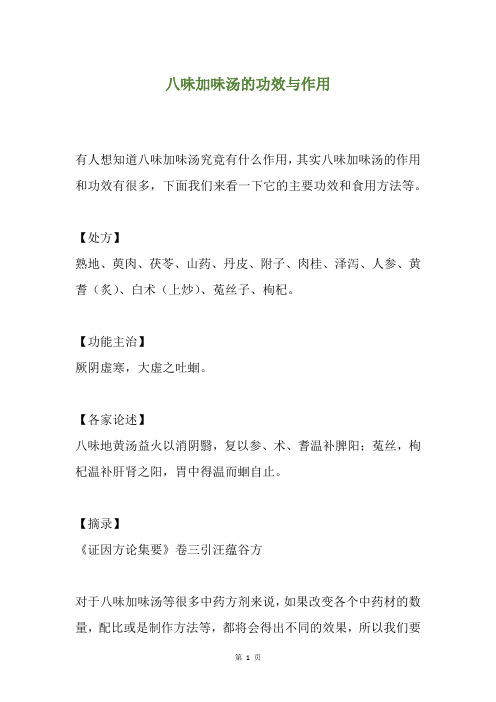 八味加味汤的功效与作用

有人想知道八味加味汤究竟有什么作用，其实八味加味汤的作用和功效有很多，下面我们来看一下它的主要功效和食用方法等。

【处方】
熟地、萸肉、茯苓、山药、丹皮、附子、肉桂、泽泻、人参、黄耆（炙）、白术（土炒）、菟丝子、枸杞。

【功能主治】
厥阴虚寒，大虚之吐蛔。

【各家论述】
八味地黄汤益火以消阴翳，复以参、术、耆温补脾阳；菟丝，枸杞温补肝肾之阳，胃中得温而蛔自止。

【摘录】
《证因方论集要》卷三引汪蕴谷方

对于八味加味汤等很多中药方剂来说，如果改变各个中药材的数量，配比或是制作方法等，都将会得出不同的效果，所以我们要

第 1 页